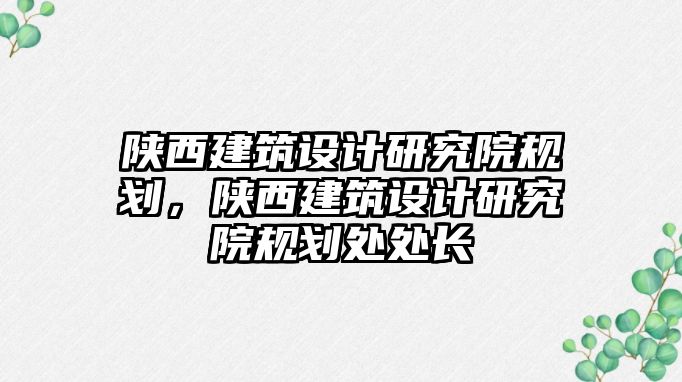 陕西建筑设计研究院规划，陕西建筑设计研究院规划处处长